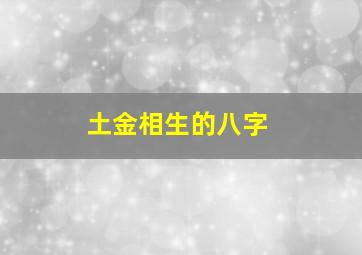 土金相生的八字